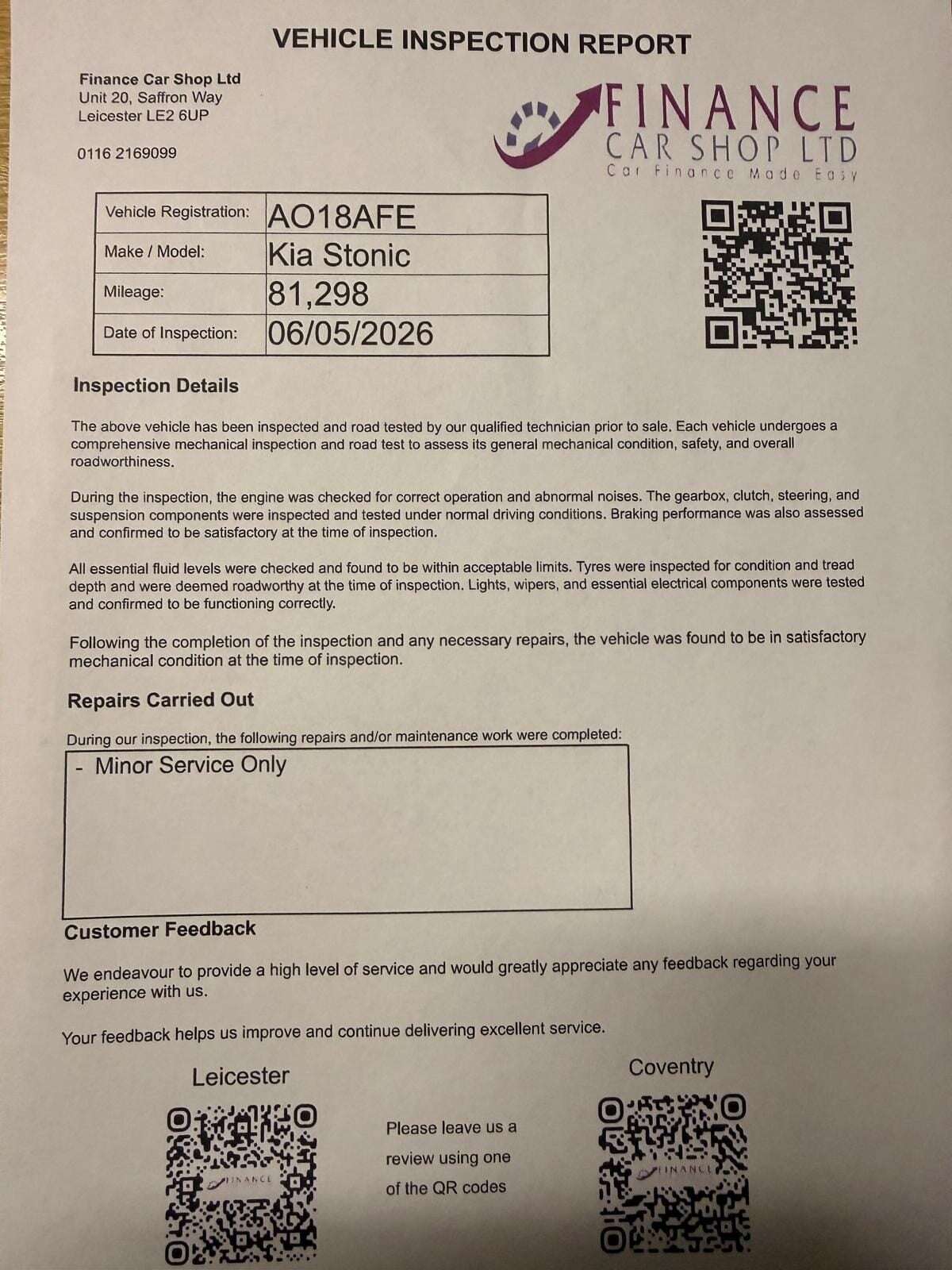 VEHICLE INSPECTION REPORT

Finance Car Shop Ltd
Unit 20, Saffron Way
Leicester LE2 6UP

0116 2169099

FINANCE
CAR SHOP LTD
Car Finance Made Easy

| Vehicle Registration: | AO18AFE |
|---|---|
| Make / Model: | Kia Stonic |
| Mileage: | 81,298 |
| Date of Inspection: | 06/05/2026 |

Inspection Details

The above vehicle has been inspected and road tested by our qualified technician prior to sale. Each vehicle undergoes a comprehensive mechanical inspection and road test to assess its general mechanical condition, safety, and overall roadworthiness.

During the inspection, the engine was checked for correct operation and abnormal noises. The gearbox, clutch, steering, and suspension components were inspected and tested under normal driving conditions. Braking performance was also assessed and confirmed to be satisfactory at the time of inspection.

All essential fluid levels were checked and found to be within acceptable limits. Tyres were inspected for condition and tread depth and were deemed roadworthy at the time of inspection. Lights, wipers, and essential electrical components were tested and confirmed to be functioning correctly.

Following the completion of the inspection and any necessary repairs, the vehicle was found to be in satisfactory mechanical condition at the time of inspection.

Repairs Carried Out

During our inspection, the following repairs and/or maintenance work were completed:

- Minor Service Only

Customer Feedback

We endeavour to provide a high level of service and would greatly appreciate any feedback regarding your experience with us.

Your feedback helps us improve and continue delivering excellent service.

Leicester

FINANCE

Please leave us a review using one of the QR codes

Coventry

FINANCE